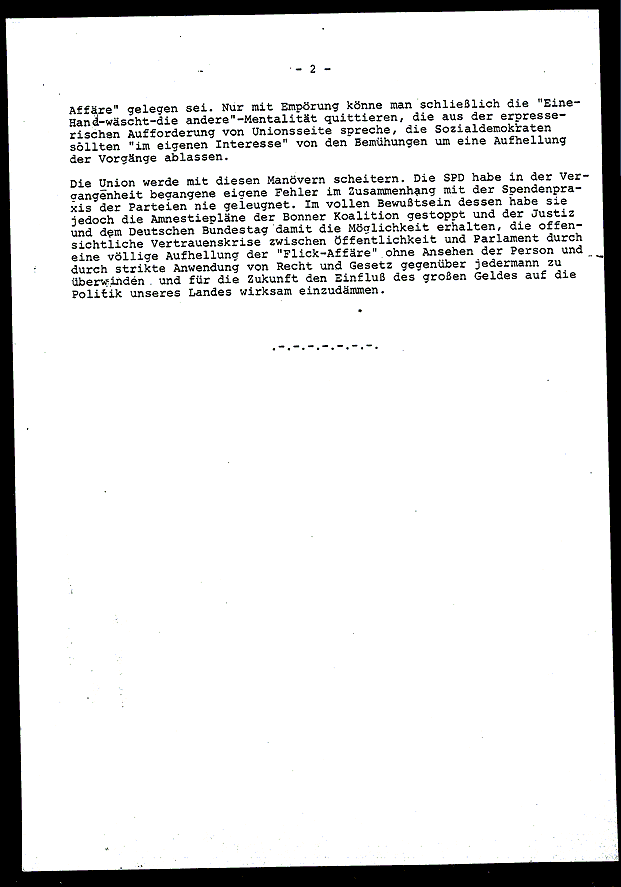 - 2 -

Affäre" gelegen sei. Nur mit Empörung könne man schließlich die "Eine-Hand-wäscht-die andere"-Mentalität quittieren, die aus der erpresserischen Aufforderung von Unionsseite spreche, die Sozialdemokraten sollten "im eigenen Interesse" von den Bemühungen um eine Aufhellung der Vorgänge ablassen.

Die Union werde mit diesen Manövern scheitern. Die SPD habe in der Vergangenheit begangene eigene Fehler im Zusammenhang mit der Spendenpraxis der Parteien nie geleugnet. Im vollen Bewußtsein dessen habe sie jedoch die Amnestiepläne der Bonner Koalition gestoppt und der Justiz und dem Deutschen Bundestag damit die Möglichkeit erhalten, die offensichtliche Vertrauenskrise zwischen Öffentlichkeit und Parlament durch eine völlige Aufhellung der "Flick-Affäre" ohne Ansehen der Person und durch strikte Anwendung von Recht und Gesetz gegenüber jedermann zu überwinden und für die Zukunft den Einfluß des großen Geldes auf die Politik unseres Landes wirksam einzudämmen.

.-.-.-.-.-.-.-.